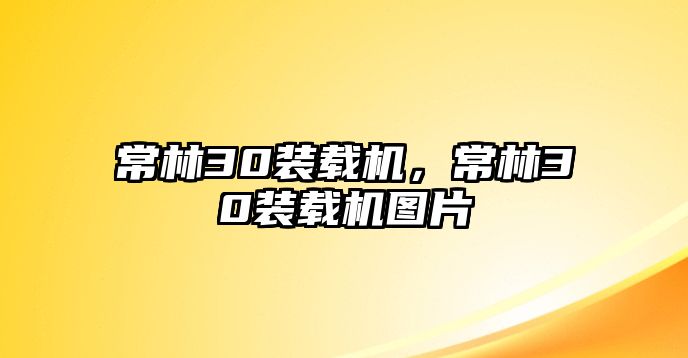 常林30装载机，常林30装载机图片